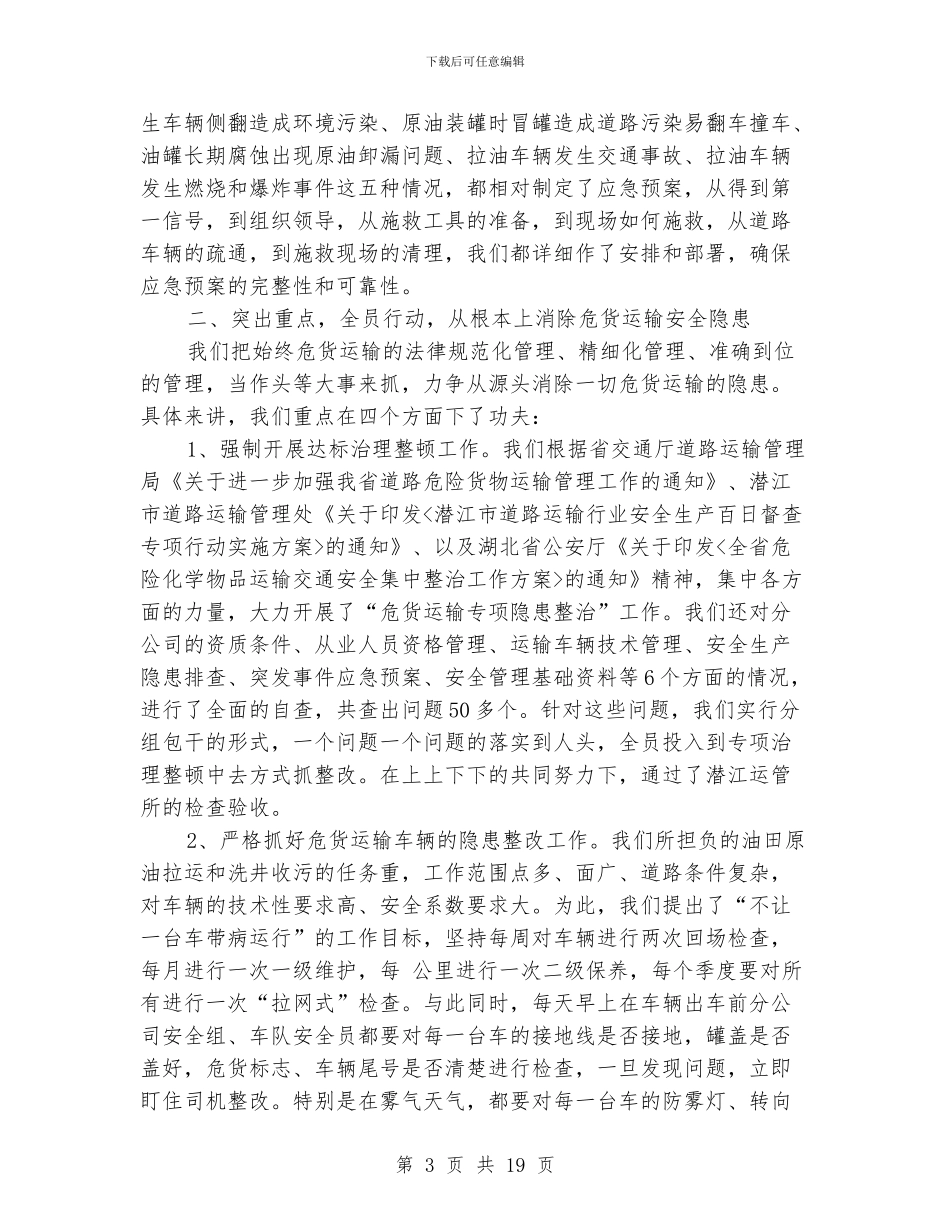 下载后可任意编辑

生车辆侧翻造成环境污染、原油装罐时冒罐造成道路污染易翻车撞车、油罐长期腐蚀出现原油卸漏问题、拉油车辆发生交通事故、拉油车辆发生燃烧和爆炸事件这五种情况，都相对制定了应急预案，从得到第一信号，到组织领导，从施救工具的准备，到现场如何施救，从道路车辆的疏通，到施救现场的清理，我们都详细作了安排和部署，确保应急预案的完整性和可靠性。

二、突出重点，全员行动，从根本上消除危货运输安全隐患

我们把始终危货运输的法律规范化管理、精细化管理、准确到位的管理，当作头等大事来抓，力争从源头消除一切危货运输的隐患。具体来讲，我们重点在四个方面下了功夫：

1、强制开展达标治理整顿工作。我们根据省交通厅道路运输管理局《关于进一步加强我省道路危险货物运输管理工作的通知》、潜江市道路运输管理处《关于印发<潜江市道路运输行业安全生产百日督查专项行动实施方案>的通知》、以及湖北省公安厅《关于印发<全省危险化学物品运输交通安全集中整治工作方案>的通知》精神，集中各方面的力量，大力开展了“危货运输专项隐患整治”工作。我们还对分公司的资质条件、从业人员资格管理、运输车辆技术管理、安全生产隐患排查、突发事件应急预案、安全管理基础资料等6个方面的情况，进行了全面的自查，共查出问题50多个。针对这些问题，我们实行分组包干的形式，一个问题一个问题的落实到人头，全员投入到专项治理整顿中去方式抓整改。在上上下下的共同努力下，通过了潜江运管所的检查验收。

2、严格抓好危货运输车辆的隐患整改工作。我们所担负的油田原油拉运和洗井收污的任务重，工作范围点多、面广、道路条件复杂，对车辆的技术性要求高、安全系数要求大。为此，我们提出了“不让一台车带病运行”的工作目标，坚持每周对车辆进行两次回场检查，每月进行一次一级维护，每 公里进行一次二级保养，每个季度要对所有进行一次“拉网式”检查。与此同时，每天早上在车辆出车前分公司安全组、车队安全员都要对每一台车的接地线是否接地，罐盖是否盖好，危货标志、车辆尾号是否清楚进行检查，一旦发现问题，立即盯住司机整改。特别是在雾气天气，都要对每一台车的防雾灯、转向

第 3 页 共 19 页